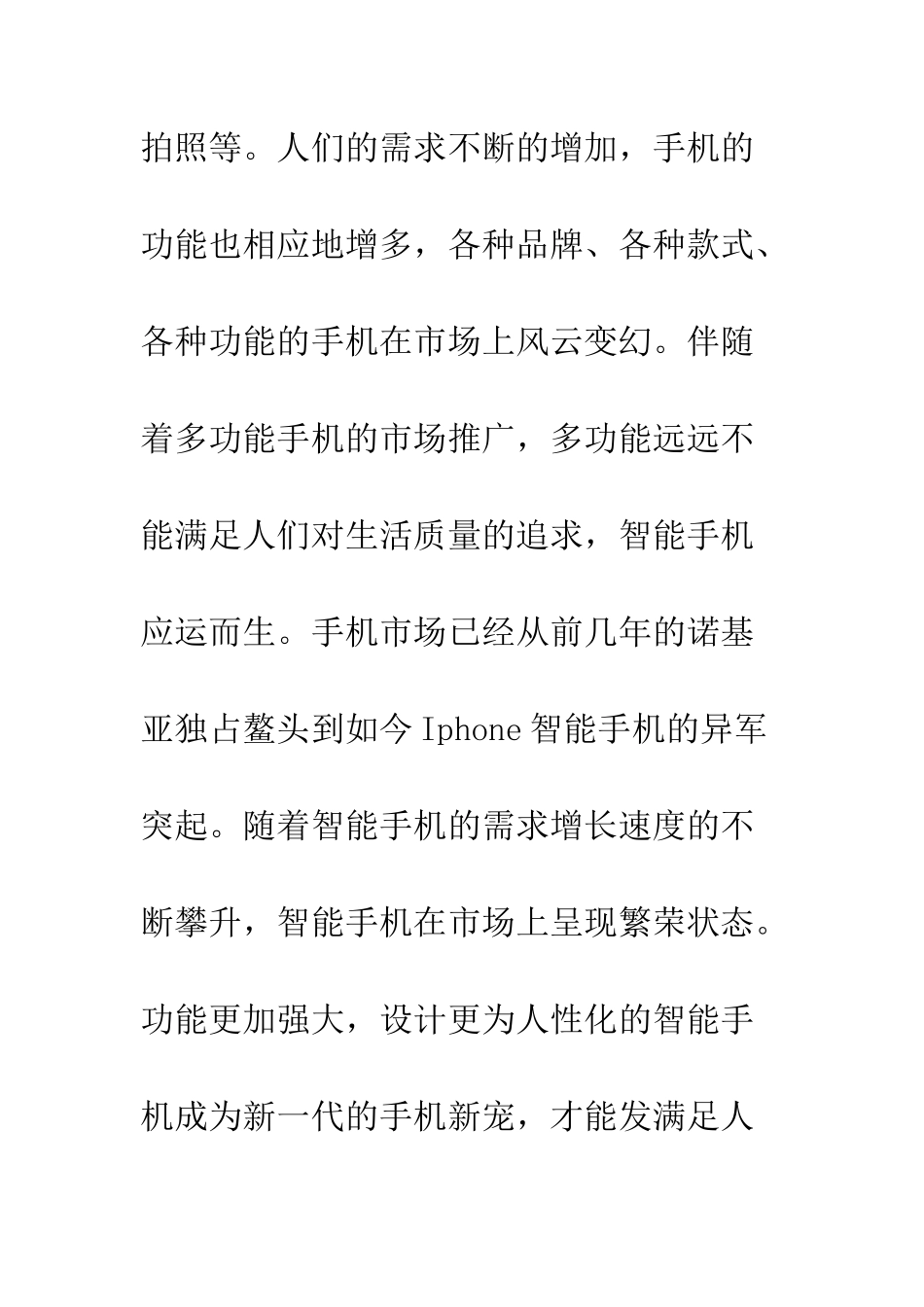 拍照等。人们的需求不断的增加，手机的功能也相应地增多，各种品牌、各种款式、各种功能的手机在市场上风云变幻。伴随着多功能手机的市场推广，多功能远远不能满足人们对生活质量的追求，智能手机应运而生。手机市场已经从前几年的诺基亚独占鳌头到如今 Iphone 智能手机的异军突起。随着智能手机的需求增长速度的不断攀升，智能手机在市场上呈现繁荣状态。功能更加强大，设计更为人性化的智能手机成为新一代的手机新宠，才能发满足人